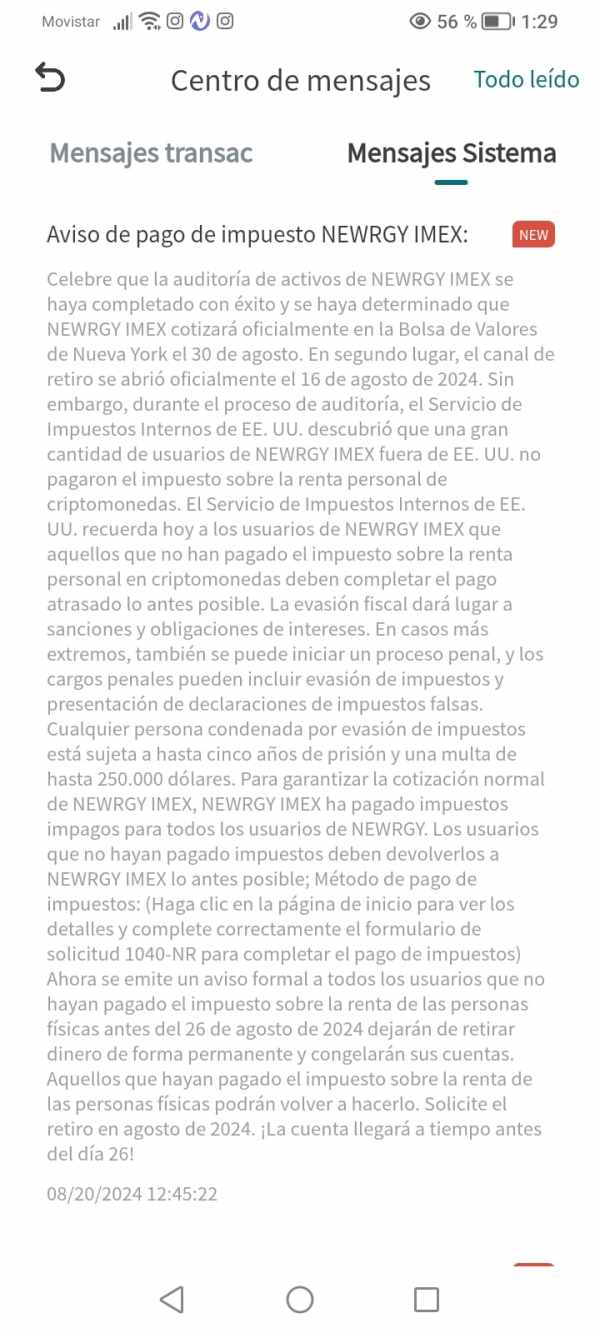 Movistar 56 % 1:29

Centro de mensajes Todo leído

Mensajes transac Mensajes Sistema

Aviso de pago de impuesto NEWRGY IMEX: NEW

Celebre que la auditoría de activos de NEWRGY IMEX se haya completado con éxito y se haya determinado que NEWRGY IMEX cotizará oficialmente en la Bolsa de Valores de Nueva York el 30 de agosto. En segundo lugar, el canal de retiro se abrió oficialmente el 16 de agosto de 2024. Sin embargo, durante el proceso de auditoría, el Servicio de Impuestos Internos de EE. UU. descubrió que una gran cantidad de usuarios de NEWRGY IMEX fuera de EE. UU. no pagaron el impuesto sobre la renta personal de criptomonedas. El Servicio de Impuestos Internos de EE. UU. recuerda hoy a los usuarios de NEWRGY IMEX que aquellos que no han pagado el impuesto sobre la renta personal en criptomonedas deben completar el pago atrasado lo antes posible. La evasión fiscal dará lugar a sanciones y obligaciones de intereses. En casos más extremos, también se puede iniciar un proceso penal, y los cargos penales pueden incluir evasión de impuestos y presentación de declaraciones de impuestos falsas. Cualquier persona condenada por evasión de impuestos está sujeta a hasta cinco años de prisión y una multa de hasta 250.000 dólares. Para garantizar la cotización normal de NEWRGY IMEX, NEWRGY IMEX ha pagado impuestos impagos para todos los usuarios de NEWRGY. Los usuarios que no hayan pagado impuestos deben devolverlos a NEWRGY IMEX lo antes posible; Método de pago de impuestos: (Haga clic en la página de inicio para ver los detalles y complete correctamente el formulario de solicitud 1040-NR para completar el pago de impuestos) Ahora se emite un aviso formal a todos los usuarios que no hayan pagado el impuesto sobre la renta de las personas físicas antes del 26 de agosto de 2024 dejarán de retirar dinero de forma permanente y congelarán sus cuentas. Aquellos que hayan pagado el impuesto sobre la renta de las personas físicas podrán volver a hacerlo. Solicite el retiro en agosto de 2024. ¡La cuenta llegará a tiempo antes del día 26!

08/20/2024 12:45:22